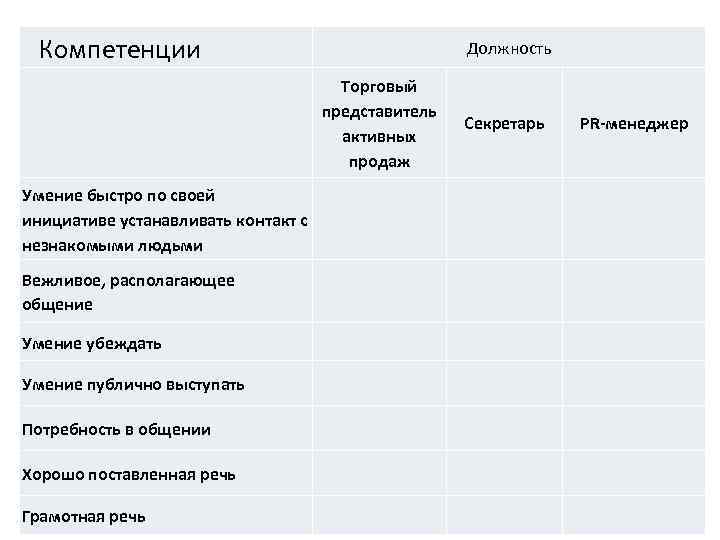 | Компетенции | Должность | | |
|---|---|---|---|
| | Торговый представитель активных продаж | Секретарь | PR-менеджер |
| Умение быстро по своей инициативе устанавливать контакт с незнакомыми людьми | | | |
| Вежливое, располагающее общение | | | |
| Умение убеждать | | | |
| Умение публично выступать | | | |
| Потребность в общении | | | |
| Хорошо поставленная речь | | | |
| Грамотная речь | | | |